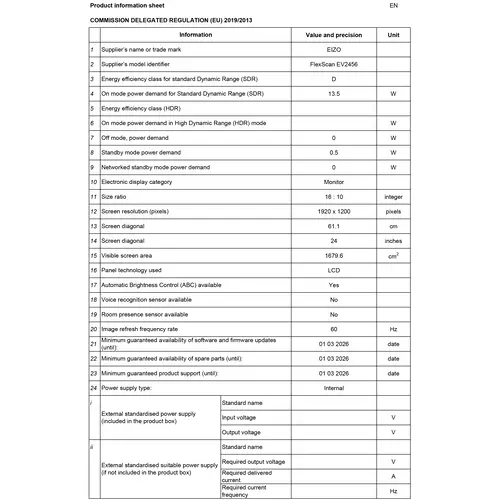 Product information sheet

EN

COMMISSION DELEGATED REGULATION (EU) 2019/2013

| | Information | | Value and precision | Unit |
|---|---|---|---|---|
| 1 | Supplier's name or trade mark | | EIZO | |
| 2 | Supplier's model identifier | | FlexScan EV2456 | |
| 3 | Energy efficiency class for standard Dynamic Range (SDR) | | D | |
| 4 | On mode power demand for Standard Dynamic Range (SDR) | | 13.5 | W |
| 5 | Energy efficiency class (HDR) | | | |
| 6 | On mode power demand in High Dynamic Range (HDR) mode | | | W |
| 7 | Off mode, power demand | | 0 | W |
| 8 | Standby mode power demand | | 0.5 | W |
| 9 | Networked standby mode power demand | | 0 | W |
| 10 | Electronic display category | | Monitor | |
| 11 | Size ratio | | 16 : 10 | integer |
| 12 | Screen resolution (pixels) | | 1920 x 1200 | pixels |
| 13 | Screen diagonal | | 61.1 | cm |
| 14 | Screen diagonal | | 24 | inches |
| 15 | Visible screen area | | 1679.6 | $cm^2$ |
| 16 | Panel technology used | | LCD | |
| 17 | Automatic Brightness Control (ABC) available | | Yes | |
| 18 | Voice recognition sensor available | | No | |
| 19 | Room presence sensor available | | No | |
| 20 | Image refresh frequency rate | | 60 | Hz |
| 21 | Minimum guaranteed availability of software and firmware updates (until): | | 01 03 2026 | date |
| 22 | Minimum guaranteed availability of spare parts (until): | | 01 03 2026 | date |
| 23 | Minimum guaranteed product support (until): | | 01 03 2026 | date |
| 24 | Power supply type: | | Internal | |
| i | External standardised power supply (included in the product box) | Standard name | | |
| | | Input voltage | | V |
| | | Output voltage | | V |
| ii | External standardised suitable power supply (if not included in the product box) | Standard name | | |
| | | Required output voltage | | V |
| | | Required delivered current | | A |
| | | Required current frequency | | Hz |